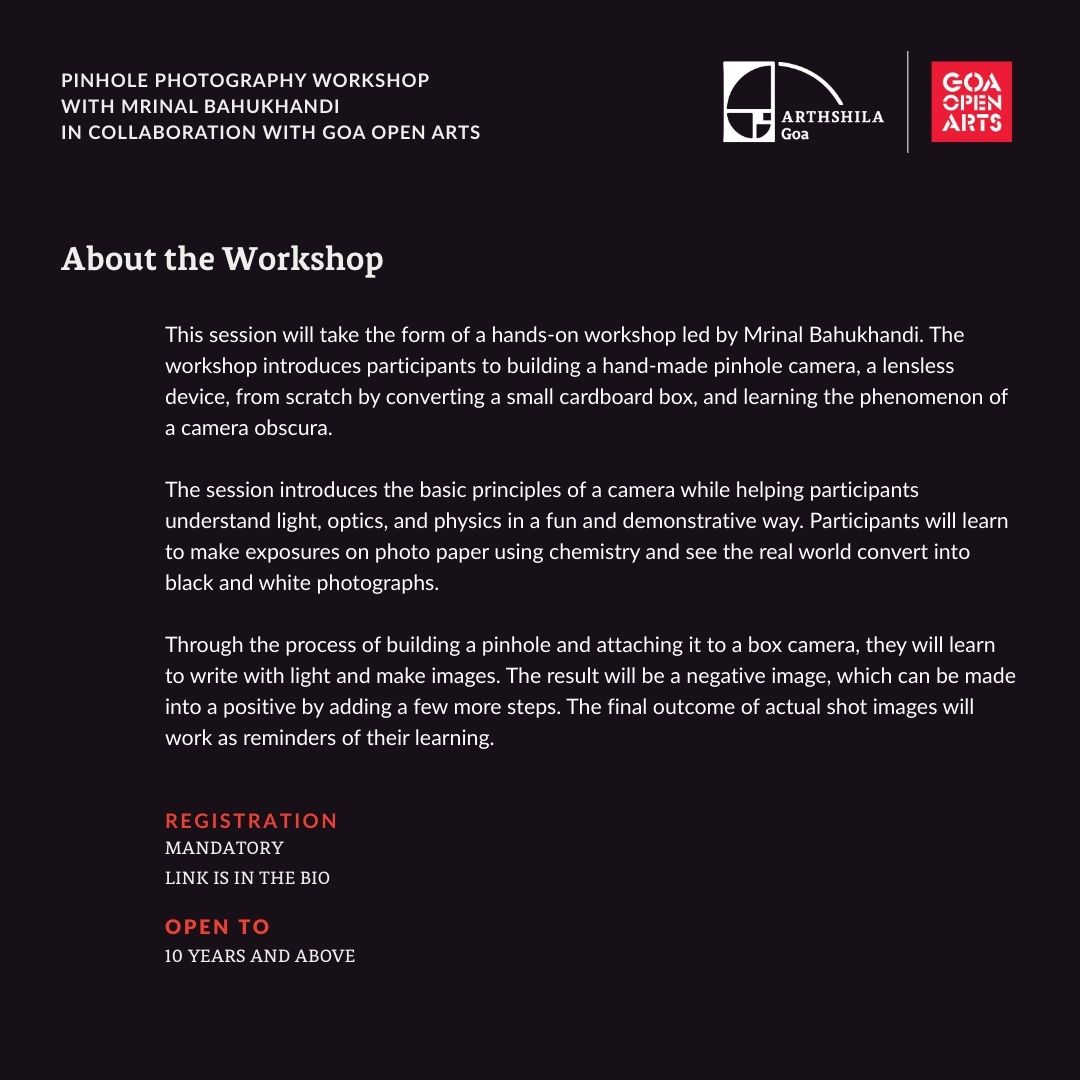 PINHOLE PHOTOGRAPHY WORKSHOP
WITH MRINAL BAHUKHANDI
IN COLLABORATION WITH GOA OPEN ARTS

ARTHSHILA
Goa

GOA
OPEN
ARTS

About the Workshop

This session will take the form of a hands-on workshop led by Mrinal Bahukhandi. The workshop introduces participants to building a hand-made pinhole camera, a lensless device, from scratch by converting a small cardboard box, and learning the phenomenon of a camera obscura.

The session introduces the basic principles of a camera while helping participants understand light, optics, and physics in a fun and demonstrative way. Participants will learn to make exposures on photo paper using chemistry and see the real world convert into black and white photographs.

Through the process of building a pinhole and attaching it to a box camera, they will learn to write with light and make images. The result will be a negative image, which can be made into a positive by adding a few more steps. The final outcome of actual shot images will work as reminders of their learning.

REGISTRATION
MANDATORY
LINK IS IN THE BIO

OPEN TO
10 YEARS AND ABOVE